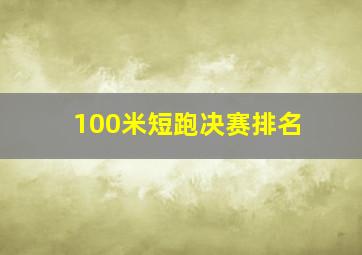 100米短跑决赛排名